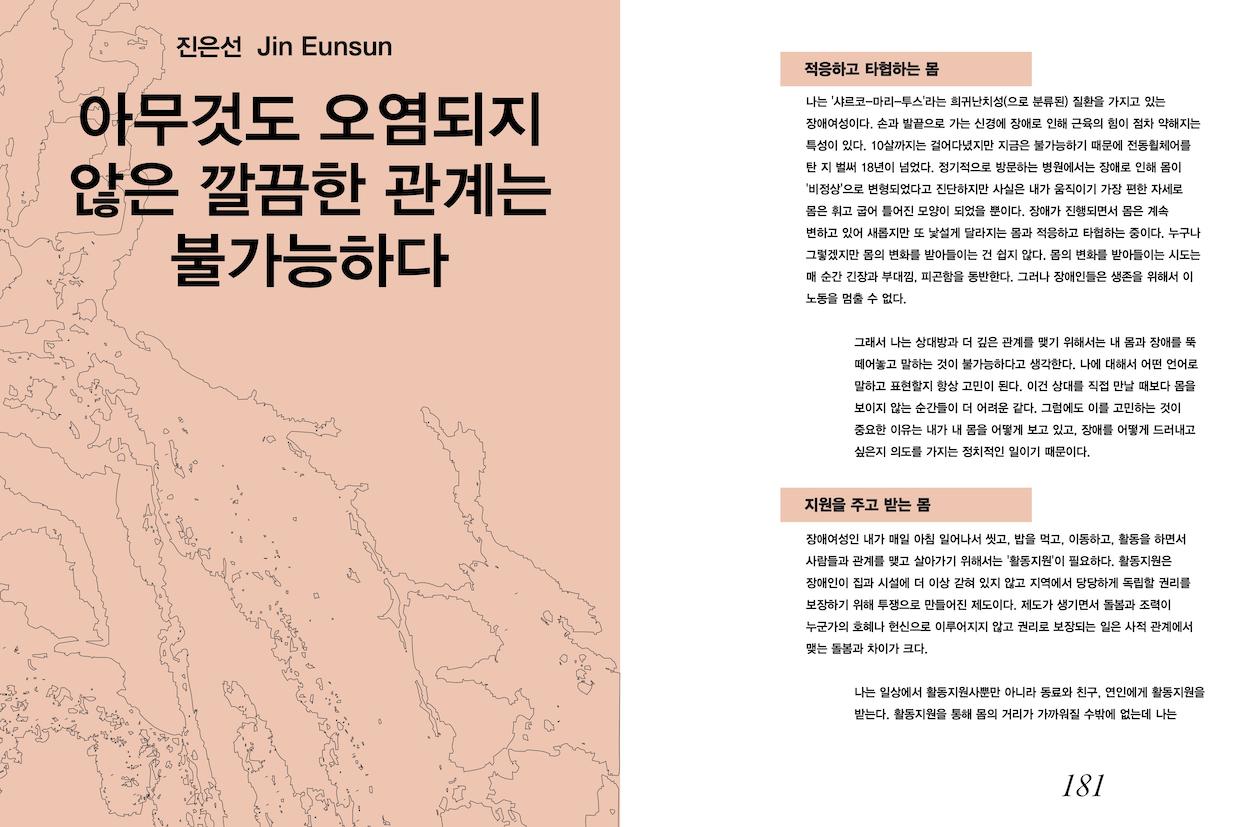 진은선 Jin Eunsun

아무것도 오염되지 않은 깔끔한 관계는 불가능하다

적응하고 타협하는 몸

나는 '샤르코-마리-투스'라는 희귀난치성(으로 분류된) 질환을 가지고 있는 장애여성이다. 손과 발끝으로 가는 신경에 장애로 인해 근육의 힘이 점차 약해지는 특성이 있다. 10살까지는 걸어다녔지만 지금은 불가능하기 때문에 전동휠체어를 탄 지 벌써 18년이 넘었다. 정기적으로 방문하는 병원에서는 장애로 인해 몸이 '비정상'으로 변형되었다고 진단하지만 사실은 내가 움직이기 가장 편한 자세로 몸은 휘고 굽어 틀어진 모양이 되었을 뿐이다. 장애가 진행되면서 몸은 계속 변하고 있어 새롭지만 또 낯설게 달라지는 몸과 적응하고 타협하는 중이다. 누구나 그렇겠지만 몸의 변화를 받아들이는 건 쉽지 않다. 몸의 변화를 받아들이는 시도는 매 순간 긴장과 부대낌, 피곤함을 동반한다. 그러나 장애인들은 생존을 위해서 이 노동을 멈출 수 없다.

그래서 나는 상대방과 더 깊은 관계를 맺기 위해서는 내 몸과 장애를 뚝 떼어놓고 말하는 것이 불가능하다고 생각한다. 나에 대해서 어떤 언어로 말하고 표현할지 항상 고민이 된다. 이건 상대를 직접 만날 때보다 몸을 보이지 않는 순간들이 더 어려운 같다. 그럼에도 이를 고민하는 것이 중요한 이유는 내가 내 몸을 어떻게 보고 있고, 장애를 어떻게 드러내고 싶은지 의도를 가지는 정치적인 일이기 때문이다.

지원을 주고 받는 몸

장애여성인 내가 매일 아침 일어나서 씻고, 밥을 먹고, 이동하고, 활동을 하면서 사람들과 관계를 맺고 살아가기 위해서는 '활동지원'이 필요하다. 활동지원은 장애인이 집과 시설에 더 이상 갇혀 있지 않고 지역에서 당당하게 독립할 권리를 보장하기 위해 투쟁으로 만들어진 제도이다. 제도가 생기면서 돌봄과 조력이 누군가의 호혜나 헌신으로 이루어지지 않고 권리로 보장되는 일은 사적 관계에서 맺는 돌봄과 차이가 크다.

나는 일상에서 활동지원사뿐만 아니라 동료와 친구, 연인에게 활동지원을 받는다. 활동지원을 통해 몸의 거리가 가까워질 수밖에 없는데 나는

181